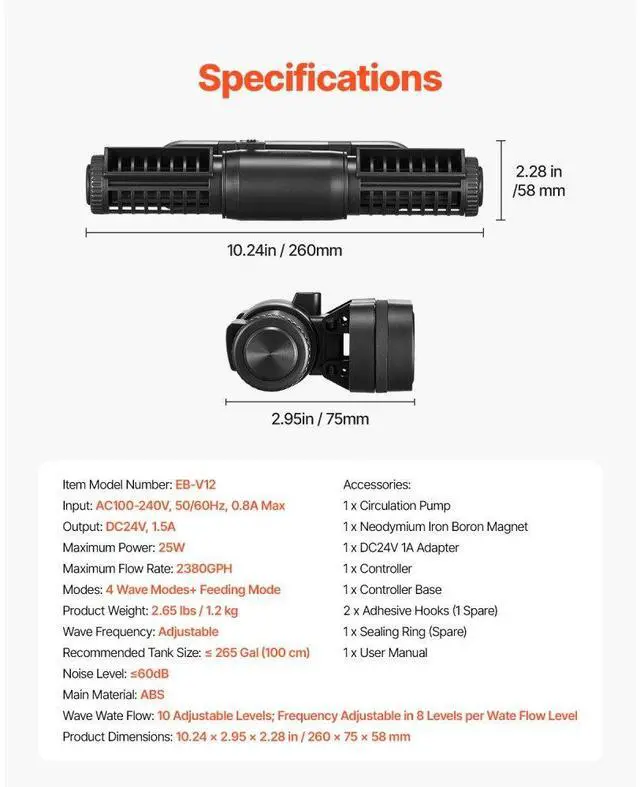 Specifications

2.28 in /58 mm

10.24in / 260mm

2.95in / 75mm

Item Model Number: EB-V12
Input: AC100-240V, 50/60Hz, 0.8A Max
Output: DC24V, 1.5A
Maximum Power: 25W
Maximum Flow Rate: 2380GPH
Modes: 4 Wave Modes+ Feeding Mode
Product Weight: 2.65 lbs / 1.2 kg
Wave Frequency: Adjustable
Recommended Tank Size: ≤ 265 Gal (100 cm)
Noise Level: ≤60dB
Main Material: ABS
Wave Wate Flow: 10 Adjustable Levels; Frequency Adjustable in 8 Levels per Wate Flow Level
Product Dimensions: 10.24 × 2.95 × 2.28 in / 260 × 75 × 58 mm

Accessories:
1 x Circulation Pump
1 x Neodymium Iron Boron Magnet
1 x DC24V 1A Adapter
1 x Controller
1 x Controller Base
2 x Adhesive Hooks (1 Spare)
1 x Sealing Ring (Spare)
1 x User Manual